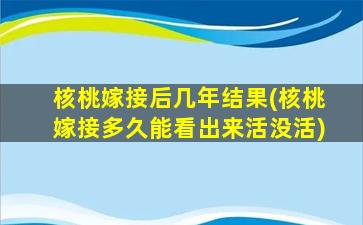 核桃嫁接后几年结果(核桃嫁接多久能看出来活没活)